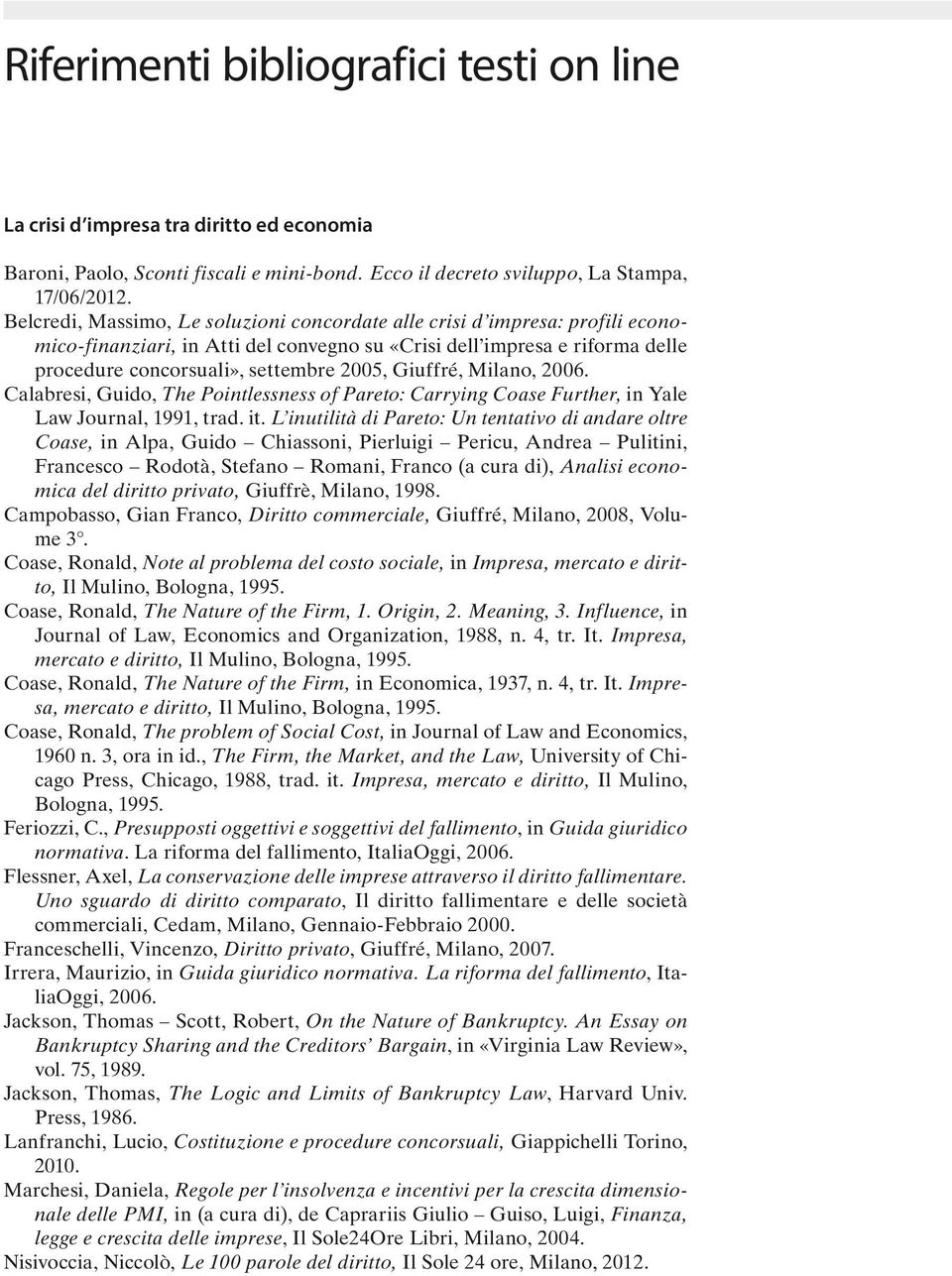 Riferimenti bibliografici testi on line

La crisi d'impresa tra diritto ed economia

Baroni, Paolo, Sconti fiscali e mini-bond. Ecco il decreto sviluppo, La Stampa, 17/06/2012.

Belcredi, Massimo, Le soluzioni concordate alle crisi d'impresa: profili economico-finanziari, in Atti del convegno su «Crisi dell'impresa e riforma delle procedure concorsuali», settembre 2005, Giuffré, Milano, 2006.

Calabresi, Guido, The Pointlessness of Pareto: Carrying Coase Further, in Yale Law Journal, 1991, trad. it. L'inutilità di Pareto: Un tentativo di andare oltre Coase, in Alpa, Guido – Chiassoni, Pierluigi – Pericu, Andrea – Pulitini, Francesco – Rodotà, Stefano – Romani, Franco (a cura di), Analisi economica del diritto privato, Giuffrè, Milano, 1998.

Campobasso, Gian Franco, Diritto commerciale, Giuffré, Milano, 2008, Volume 3°.

Coase, Ronald, Note al problema del costo sociale, in Impresa, mercato e diritto, Il Mulino, Bologna, 1995.

Coase, Ronald, The Nature of the Firm, 1. Origin, 2. Meaning, 3. Influence, in Journal of Law, Economics and Organization, 1988, n. 4, tr. It. Impresa, mercato e diritto, Il Mulino, Bologna, 1995.

Coase, Ronald, The Nature of the Firm, in Economica, 1937, n. 4, tr. It. Impresa, mercato e diritto, Il Mulino, Bologna, 1995.

Coase, Ronald, The problem of Social Cost, in Journal of Law and Economics, 1960 n. 3, ora in id., The Firm, the Market, and the Law, University of Chicago Press, Chicago, 1988, trad. it. Impresa, mercato e diritto, Il Mulino, Bologna, 1995.

Feriozzi, C., Presupposti oggettivi e soggettivi del fallimento, in Guida giuridico normativa. La riforma del fallimento, ItaliaOggi, 2006.

Flessner, Axel, La conservazione delle imprese attraverso il diritto fallimentare. Uno sguardo di diritto comparato, Il diritto fallimentare e delle società commerciali, Cedam, Milano, Gennaio-Febbraio 2000.

Franceschelli, Vincenzo, Diritto privato, Giuffré, Milano, 2007.

Irrera, Maurizio, in Guida giuridico normativa. La riforma del fallimento, ItaliaOggi, 2006.

Jackson, Thomas – Scott, Robert, On the Nature of Bankruptcy. An Essay on Bankruptcy Sharing and the Creditors' Bargain, in «Virginia Law Review», vol. 75, 1989.

Jackson, Thomas, The Logic and Limits of Bankruptcy Law, Harvard Univ. Press, 1986.

Lanfranchi, Lucio, Costituzione e procedure concorsuali, Giappichelli Torino, 2010.

Marchesi, Daniela, Regole per l'insolvenza e incentivi per la crescita dimensionale delle PMI, in (a cura di), de Caprariis Giulio – Guiso, Luigi, Finanza, legge e crescita delle imprese, Il Sole24Ore Libri, Milano, 2004.

Nisivoccia, Niccolò, Le 100 parole del diritto, Il Sole 24 ore, Milano, 2012.